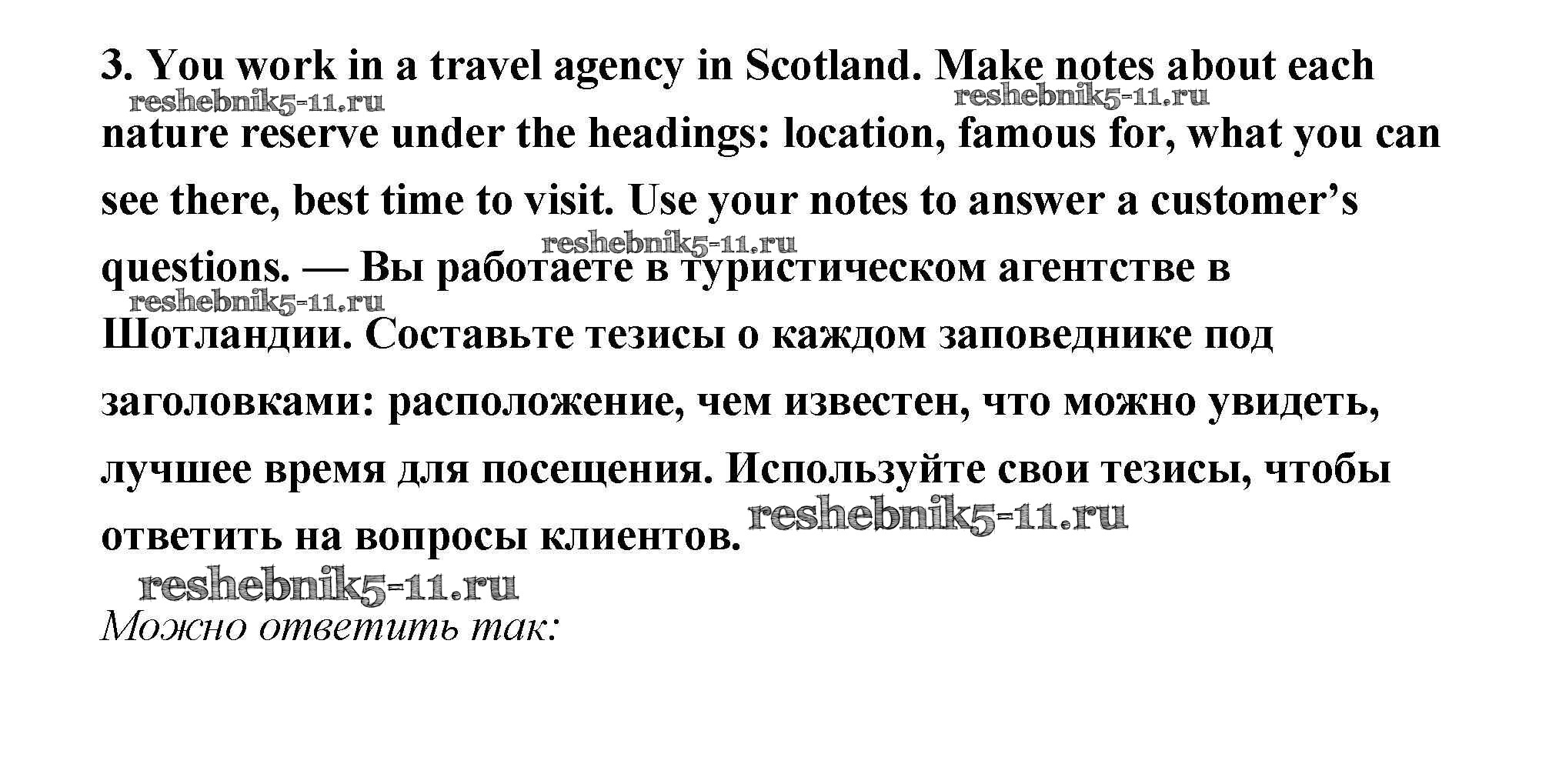 3. You work in a travel agency in Scotland. Make notes about each nature reserve under the headings: location, famous for, what you can see there, best time to visit. Use your notes to answer a customer's questions. — Вы работаете в туристическом агентстве в Шотландии. Составьте тезисы о каждом заповеднике под заголовками: расположение, чем известен, что можно увидеть, лучшее время для посещения. Используйте свои тезисы, чтобы ответить на вопросы клиентов.

Можно ответить так:

reshebnik5-11.ru